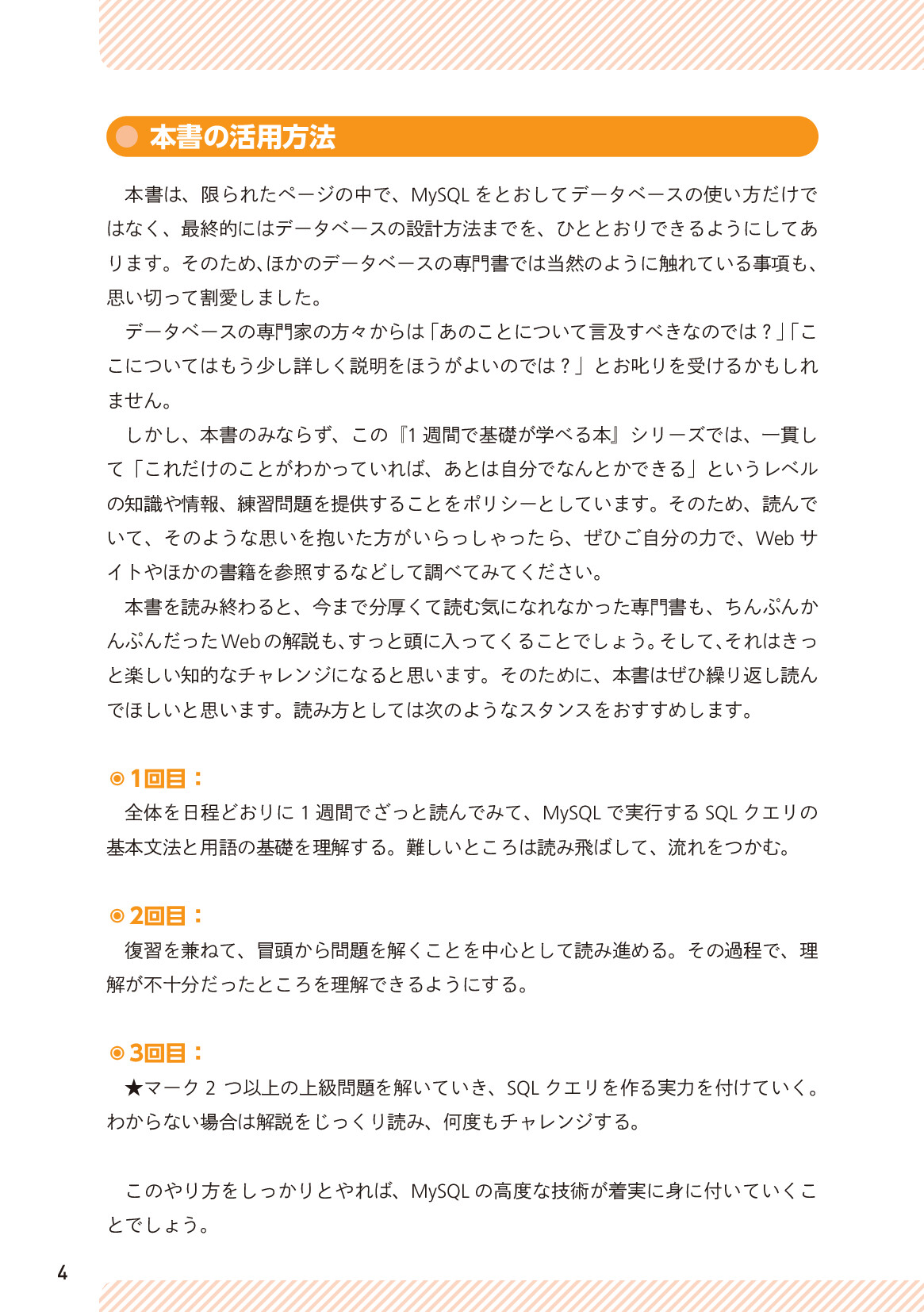 本書の活用方法

本書は、限られたページの中で、MySQLをとおしてデータベースの使い方だけではなく、最終的にはデータベースの設計方法までを、ひととおりできるようにしてあります。そのため、ほかのデータベースの専門書では当然のように触れている事項も、思い切って割愛しました。

データベースの専門家の方々からは「あのことについて言及すべきなのでは？」「ここについてはもう少し詳しく説明をほうがよいのでは？」とお叱りを受けるかもしれません。

しかし、本書のみならず、この『1週間で基礎が学べる本』シリーズでは、一貫して「これだけのことがわかっていれば、あとは自分でなんとかできる」というレベルの知識や情報、練習問題を提供することをポリシーとしています。そのため、読んでいて、そのような思いを抱いた方がいらっしゃったら、ぜひご自分の力で、Webサイトやほかの書籍を参照するなどして調べてみてください。

本書を読み終わると、今まで分厚くて読む気になれなかった専門書も、ちんぷんかんぷんだったWebの解説も、すっと頭に入ってくることでしょう。そして、それはきっと楽しい知的なチャレンジになると思います。そのために、本書はぜひ繰り返し読んでほしいと思います。読み方としては次のようなスタンスをおすすめします。

◉1回目：
全体を日程どおりに1週間でざっと読んでみて、MySQLで実行するSQLクエリの基本文法と用語の基礎を理解する。難しいところは読み飛ばして、流れをつかむ。

◉2回目：
復習を兼ねて、冒頭から問題を解くことを中心として読み進める。その過程で、理解が不十分だったところを理解できるようにする。

◉3回目：
★マーク2つ以上の上級問題を解いていき、SQLクエリを作る実力を付けていく。わからない場合は解説をじっくり読み、何度もチャレンジする。

このやり方をしっかりとやれば、MySQLの高度な技術が着実に身に付いていくことでしょう。

4